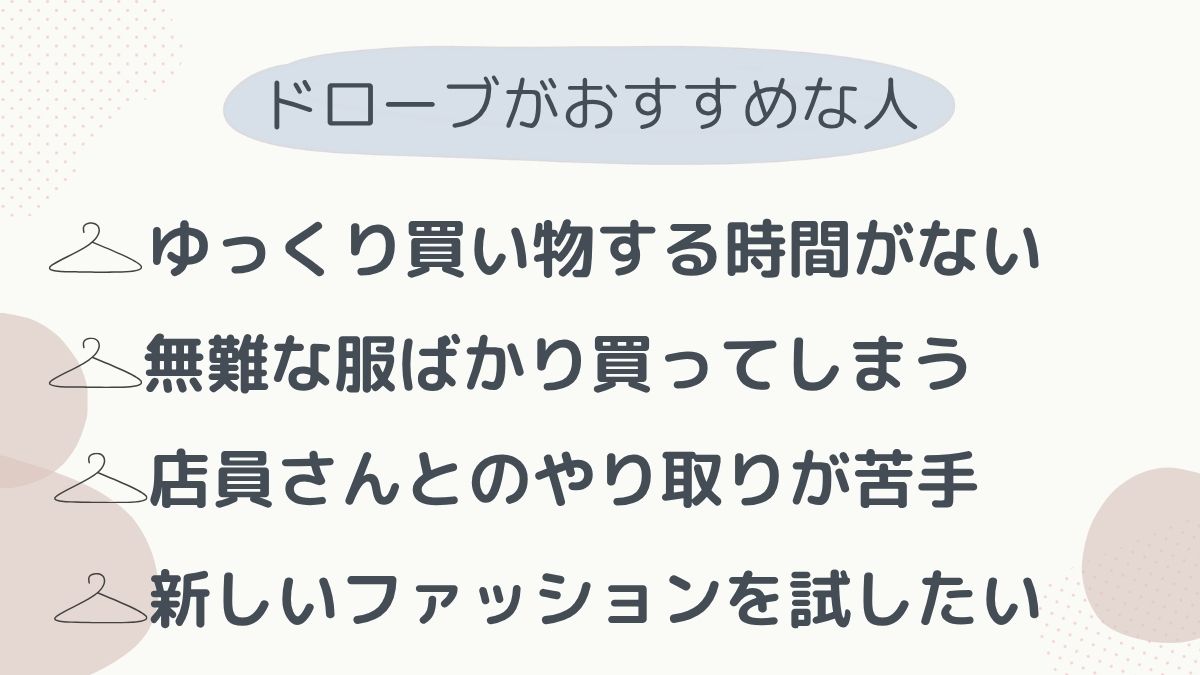 ドローブがおすすめな人

ゆっくり買い物する時間がない

無難な服ばかり買ってしまう

店員さんとのやり取りが苦手

新しいファッションを試したい